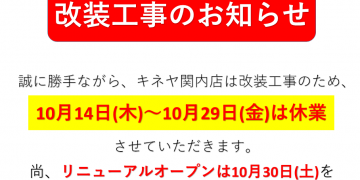 改装工事のお知らせ

誠に勝手ながら、キネヤ関内店は改装工事のため、

10月14日(木)～10月29日(金)は休業

させていただきます。

尚、リニューアルオープンは10月30日(土)を